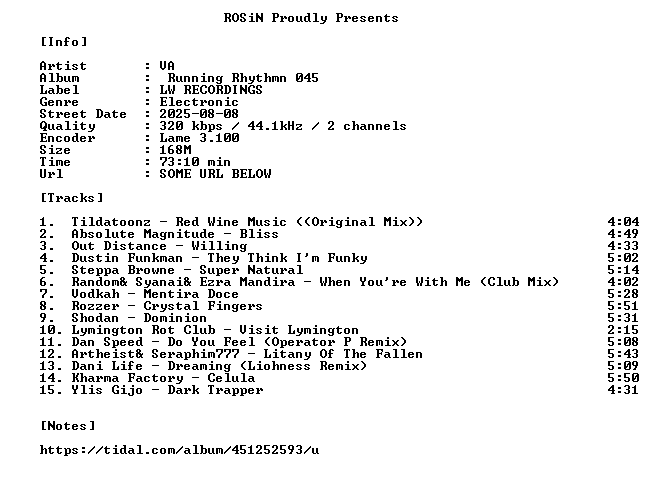 ROSiN Proudly Presents

[Info]

Artist : VA
Album : Running Rhythmn 045
Label : LW RECORDINGS
Genre : Electronic
Street Date : 2025-08-08
Quality : 320 kbps / 44.1kHz / 2 channels
Encoder : Lame 3.100
Size : 168M
Time : 73:10 min
Url : SOME URL BELOW

[Tracks]

1. Tildatoonz - Red Wine Music ((Original Mix)) 4:04
2. Absolute Magnitude - Bliss 4:49
3. Out Distance - Willing 4:33
4. Dustin Funkman - They Think I'm Funky 5:02
5. Steppa Browne - Super Natural 5:14
6. Random& Syanai& Ezra Mandira - When You're With Me (Club Mix) 4:02
7. Vodkah - Mentira Doce 5:28
8. Rozzer - Crystal Fingers 5:51
9. Shodan - Dominion 5:31
10. Lymington Rot Club - Visit Lymington 2:15
11. Dan Speed - Do You Feel (Operator P Remix) 5:08
12. Artheist& Seraphim777 - Litany Of The Fallen 5:43
13. Dani Life - Dreaming (Liohness Remix) 5:09
14. Kharma Factory - Celula 5:50
15. Ylis Gijo - Dark Trapper 4:31

[Notes]

https://tidal.com/album/451252593/u